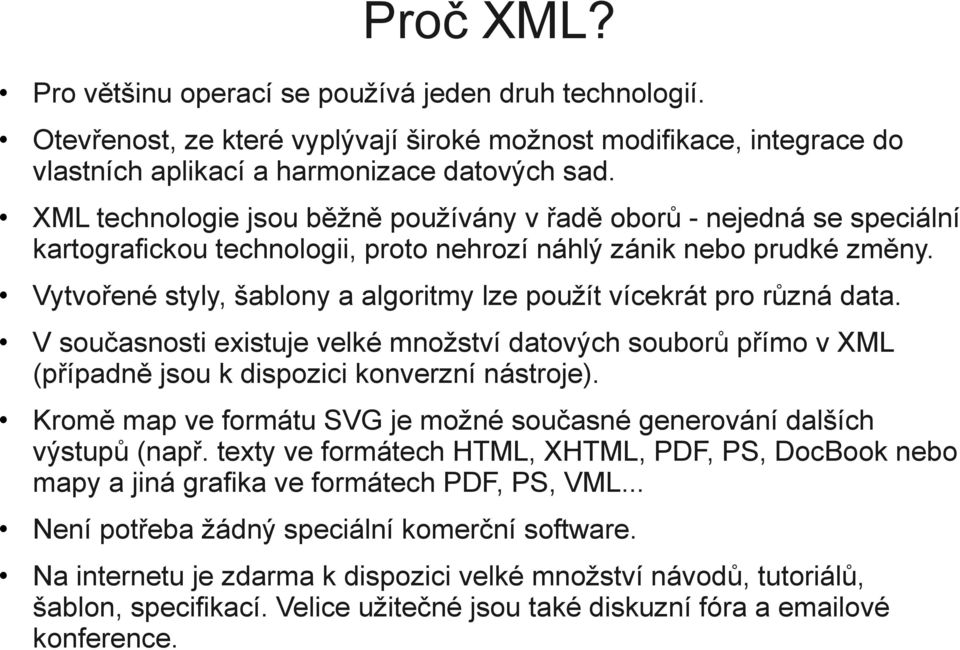 Proč XML?

• Pro většinu operací se používá jeden druh technologií.

• Otevřenost, ze které vyplývají široké možnost modifikace, integrace do vlastních aplikací a harmonizace datových sad.

• XML technologie jsou běžně používány v řadě oborů - nejedná se speciální kartografickou technologii, proto nehrozí náhlý zánik nebo prudké změny.

• Vytvořené styly, šablony a algoritmy lze použít vícekrát pro různá data.

• V současnosti existuje velké množství datových souborů přímo v XML (případně jsou k dispozici konverzní nástroje).

• Kromě map ve formátu SVG je možné současné generování dalších výstupů (např. texty ve formátech HTML, XHTML, PDF, PS, DocBook nebo mapy a jiná grafika ve formátech PDF, PS, VML...

• Není potřeba žádný speciální komerční software.

• Na internetu je zdarma k dispozici velké množství návodů, tutoriálů, šablon, specifikací. Velice užitečné jsou také diskuzní fóra a emailové konference.